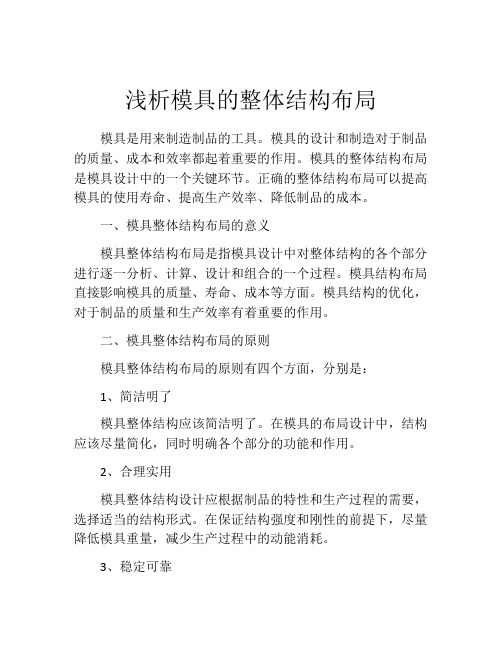 浅析模具的整体结构布局

模具是用来制造制品的工具。模具的设计和制造对于制品的质量、成本和效率都起着重要的作用。模具的整体结构布局是模具设计中的一个关键环节。正确的整体结构布局可以提高模具的使用寿命、提高生产效率、降低制品的成本。

一、模具整体结构布局的意义

模具整体结构布局是指模具设计中对整体结构的各个部分进行逐一分析、计算、设计和组合的一个过程。模具结构布局直接影响模具的质量、寿命、成本等方面。模具结构的优化，对于制品的质量和生产效率有着重要的作用。

二、模具整体结构布局的原则

模具整体结构布局的原则有四个方面，分别是：

1、简洁明了

模具整体结构应该简洁明了。在模具的布局设计中，结构应该尽量简化，同时明确各个部分的功能和作用。

2、合理实用

模具整体结构设计应根据制品的特性和生产过程的需要，选择适当的结构形式。在保证结构强度和刚性的前提下，尽量降低模具重量，减少生产过程中的动能消耗。

3、稳定可靠